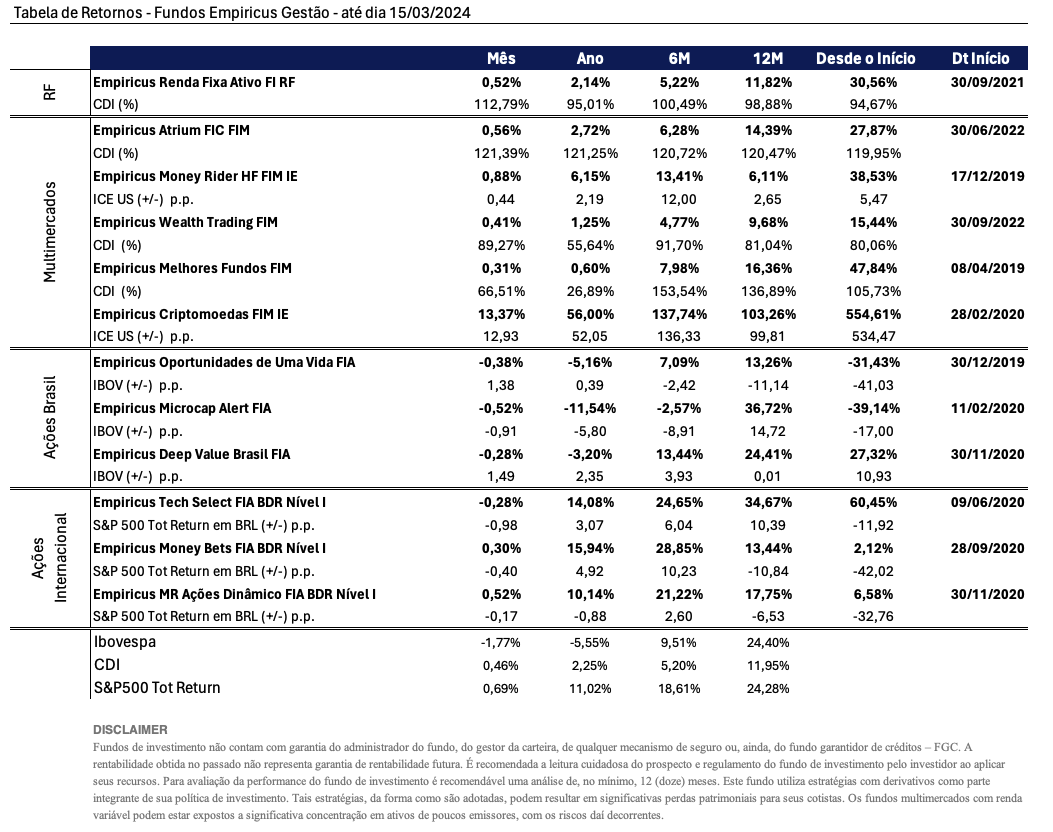 Tabela de Retornos - Fundos Empiricus Gestão - até dia 15/03/2024

| | | Mês | Ano | 6M | 12M | Desde o Início | Dt Início |
|---|---|---|---|---|---|---|---|
| RF | Empiricus Renda Fixa Ativo FI RF | 0,52% | 2,14% | 5,22% | 11,82% | 30,56% | 30/09/2021 |
| | CDI (%) | 112,79% | 95,01% | 100,49% | 98,88% | 94,67% | |
| Multimercados | Empiricus Atrium FIC FIM | 0,56% | 2,72% | 6,28% | 14,39% | 27,87% | 30/06/2022 |
| | CDI (%) | 121,39% | 121,25% | 120,72% | 120,47% | 119,95% | |
| | Empiricus Money Rider HF FIM IE | 0,88% | 6,15% | 13,41% | 6,11% | 38,53% | 17/12/2019 |
| | ICE US (+/-) p.p. | 0,44 | 2,19 | 12,00 | 2,65 | 5,47 | |
| | Empiricus Wealth Trading FIM | 0,41% | 1,25% | 4,77% | 9,68% | 15,44% | 30/09/2022 |
| | CDI (%) | 89,27% | 55,64% | 91,70% | 81,04% | 80,06% | |
| | Empiricus Melhores Fundos FIM | 0,31% | 0,60% | 7,98% | 16,36% | 47,84% | 08/04/2019 |
| | CDI (%) | 66,51% | 26,89% | 153,54% | 136,89% | 105,73% | |
| | Empiricus Criptomoedas FIM IE | 13,37% | 56,00% | 137,74% | 103,26% | 554,61% | 28/02/2020 |
| | ICE US (+/-) p.p. | 12,93 | 52,05 | 136,33 | 99,81 | 534,47 | |
| Ações Brasil | Empiricus Oportunidades de Uma Vida FIA | -0,38% | -5,16% | 7,09% | 13,26% | -31,43% | 30/12/2019 |
| | IBOV (+/-) p.p. | 1,38 | 0,39 | -2,42 | -11,14 | -41,03 | |
| | Empiricus Microcap Alert FIA | -0,52% | -11,54% | -2,57% | 36,72% | -39,14% | 11/02/2020 |
| | IBOV (+/-) p.p. | -0,91 | -5,80 | -8,91 | 14,72 | -17,00 | |
| | Empiricus Deep Value Brasil FIA | -0,28% | -3,20% | 13,44% | 24,41% | 27,32% | 30/11/2020 |
| | IBOV (+/-) p.p. | 1,49 | 2,35 | 3,93 | 0,01 | 10,93 | |
| Ações Internacional | Empiricus Tech Select FIA BDR Nível I | -0,28% | 14,08% | 24,65% | 34,67% | 60,45% | 09/06/2020 |
| | S&P 500 Tot Return em BRL (+/-) p.p. | -0,98 | 3,07 | 6,04 | 10,39 | -11,92 | |
| | Empiricus Money Bets FIA BDR Nível I | 0,30% | 15,94% | 28,85% | 13,44% | 2,12% | 28/09/2020 |
| | S&P 500 Tot Return em BRL (+/-) p.p. | -0,40 | 4,92 | 10,23 | -10,84 | -42,02 | |
| | Empiricus MR Ações Dinâmico FIA BDR Nível I | 0,52% | 10,14% | 21,22% | 17,75% | 6,58% | 30/11/2020 |
| | S&P 500 Tot Return em BRL (+/-) p.p. | -0,17 | -0,88 | 2,60 | -6,53 | -32,76 | |
| | Ibovespa | -1,77% | -5,55% | 9,51% | 24,40% | | |
| | CDI | 0,46% | 2,25% | 5,20% | 11,95% | | |
| | S&P500 Tot Return | 0,69% | 11,02% | 18,61% | 24,28% | | |

DISCLAIMER
Fundos de investimento não contam com garantia do administrador do fundo, do gestor da carteira, de qualquer mecanismo de seguro ou, ainda, do fundo garantidor de créditos – FGC. A rentabilidade obtida no passado não representa garantia de rentabilidade futura. É recomendada a leitura cuidadosa do prospecto e regulamento do fundo de investimento pelo investidor ao aplicar seus recursos. Para avaliação da performance do fundo de investimento é recomendável uma análise de, no mínimo, 12 (doze) meses. Este fundo utiliza estratégias com derivativos como parte integrante de sua política de investimento. Tais estratégias, da forma como são adotadas, podem resultar em significativas perdas patrimoniais para seus cotistas. Os fundos multimercados com renda variável podem estar expostos a significativa concentração em ativos de poucos emissores, com os riscos daí decorrentes.